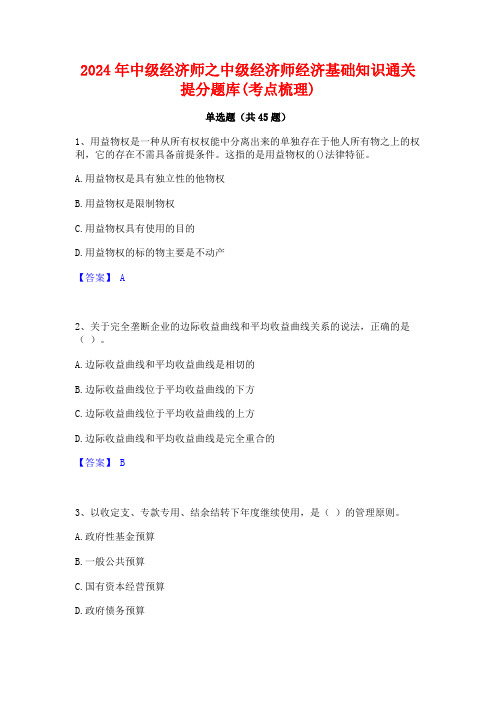 2024年中级经济师之中级经济师经济基础知识通关提分题库(考点梳理)

单选题（共45题）

1、用益物权是一种从所有权权能中分离出来的单独存在于他人所有物之上的权利，它的存在不需具备前提条件。这指的是用益物权的()法律特征。

A.用益物权是具有独立性的他物权

B.用益物权是限制物权

C.用益物权具有使用的目的

D.用益物权的标的物主要是不动产

【答案】 A

2、关于完全垄断企业的边际收益曲线和平均收益曲线关系的说法，正确的是（ ）。

A.边际收益曲线和平均收益曲线是相切的

B.边际收益曲线位于平均收益曲线的下方

C.边际收益曲线位于平均收益曲线的上方

D.边际收益曲线和平均收益曲线是完全重合的

【答案】 B

3、以收定支、专款专用、结余结转下年度继续使用，是（ ）的管理原则。

A.政府性基金预算

B.一般公共预算

C.国有资本经营预算

D.政府债务预算